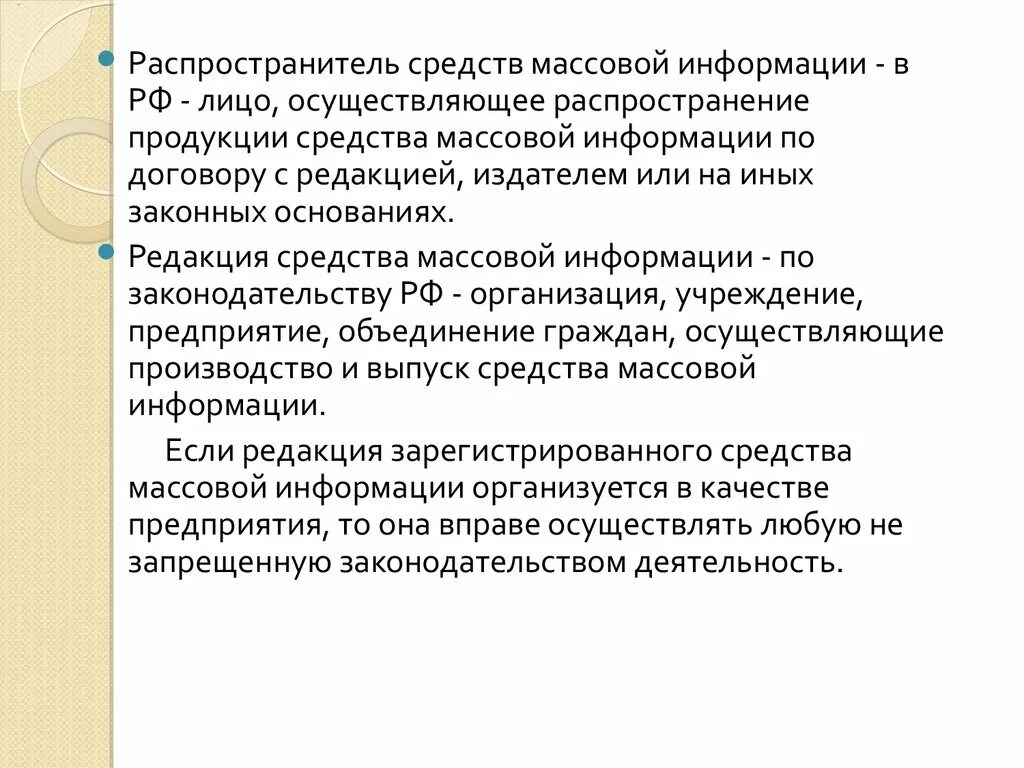 Распространитель средств массовой информации - в РФ - лицо, осуществляющее распространение продукции средства массовой информации по договору с редакцией, издателем или на иных законных основаниях.

Редакция средства массовой информации - по законодательству РФ - организация, учреждение, предприятие, объединение граждан, осуществляющие производство и выпуск средства массовой информации.

Если редакция зарегистрированного средства массовой информации организуется в качестве предприятия, то она вправе осуществлять любую не запрещенную законодательством деятельность.